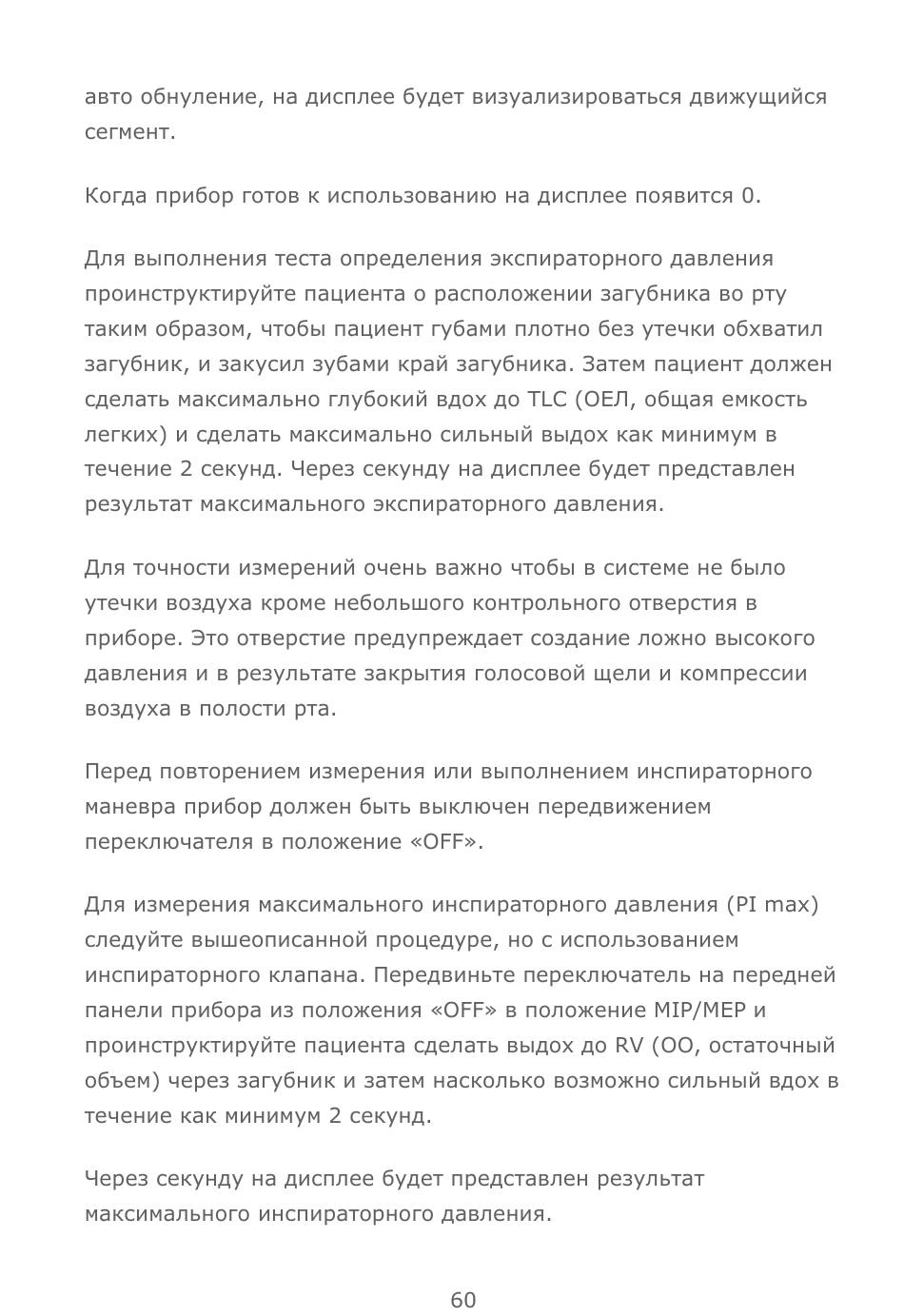 авто обнуление, на дисплее будет визуализироваться движущийся сегмент.

Когда прибор готов к использованию на дисплее появится 0.

Для выполнения теста определения экспираторного давления проинструктируйте пациента о расположении загубника во рту таким образом, чтобы пациент губами плотно без утечки обхватил загубник, и закусил зубами край загубника. Затем пациент должен сделать максимально глубокий вдох до TLC (ОЕЛ, общая емкость легких) и сделать максимально сильный выдох как минимум в течение 2 секунд. Через секунду на дисплее будет представлен результат максимального экспираторного давления.

Для точности измерений очень важно чтобы в системе не было утечки воздуха кроме небольшого контрольного отверстия в приборе. Это отверстие предупреждает создание ложно высокого давления и в результате закрытия голосовой щели и компрессии воздуха в полости рта.

Перед повторением измерения или выполнением инспираторного маневра прибор должен быть выключен передвижением переключателя в положение «OFF».

Для измерения максимального инспираторного давления (PI max) следуйте вышеописанной процедуре, но с использованием инспираторного клапана. Передвиньте переключатель на передней панели прибора из положения «OFF» в положение MIP/MEP и проинструктируйте пациента сделать выдох до RV (ОО, остаточный объем) через загубник и затем насколько возможно сильный вдох в течение как минимум 2 секунд.

Через секунду на дисплее будет представлен результат максимального инспираторного давления.

60